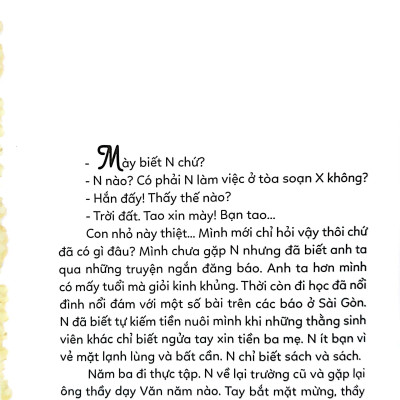 - Mày biết N chứ?

- N nào? Có phải N làm việc ở tòa soạn X không?

- Hắn đấy! Thấy thế nào?

- Trời đất. Tao xin mày! Bạn tao...

Con nhỏ này thiệt... Mình mới chỉ hỏi vậy thôi chứ đã có gì đâu? Mình chưa gặp N nhưng đã biết anh ta qua những truyện ngắn đăng báo. Anh ta hơn mình có mấy tuổi mà giỏi kinh khủng. Thời còn đi học đã nổi đình nổi đám với một số bài trên các báo ở Sài Gòn. N đã biết tự kiếm tiền nuôi mình khi những thằng sinh viên khác chỉ biết ngửa tay xin tiền ba mẹ. N ít bạn vì vẻ mặt lạnh lùng và bất cần. N chỉ biết sách và sách.

Năm ba đi thực tập. N về lại trường cũ và gặp lại ông thầy dạy Văn năm nào. Tay bắt mặt mừng, thầy